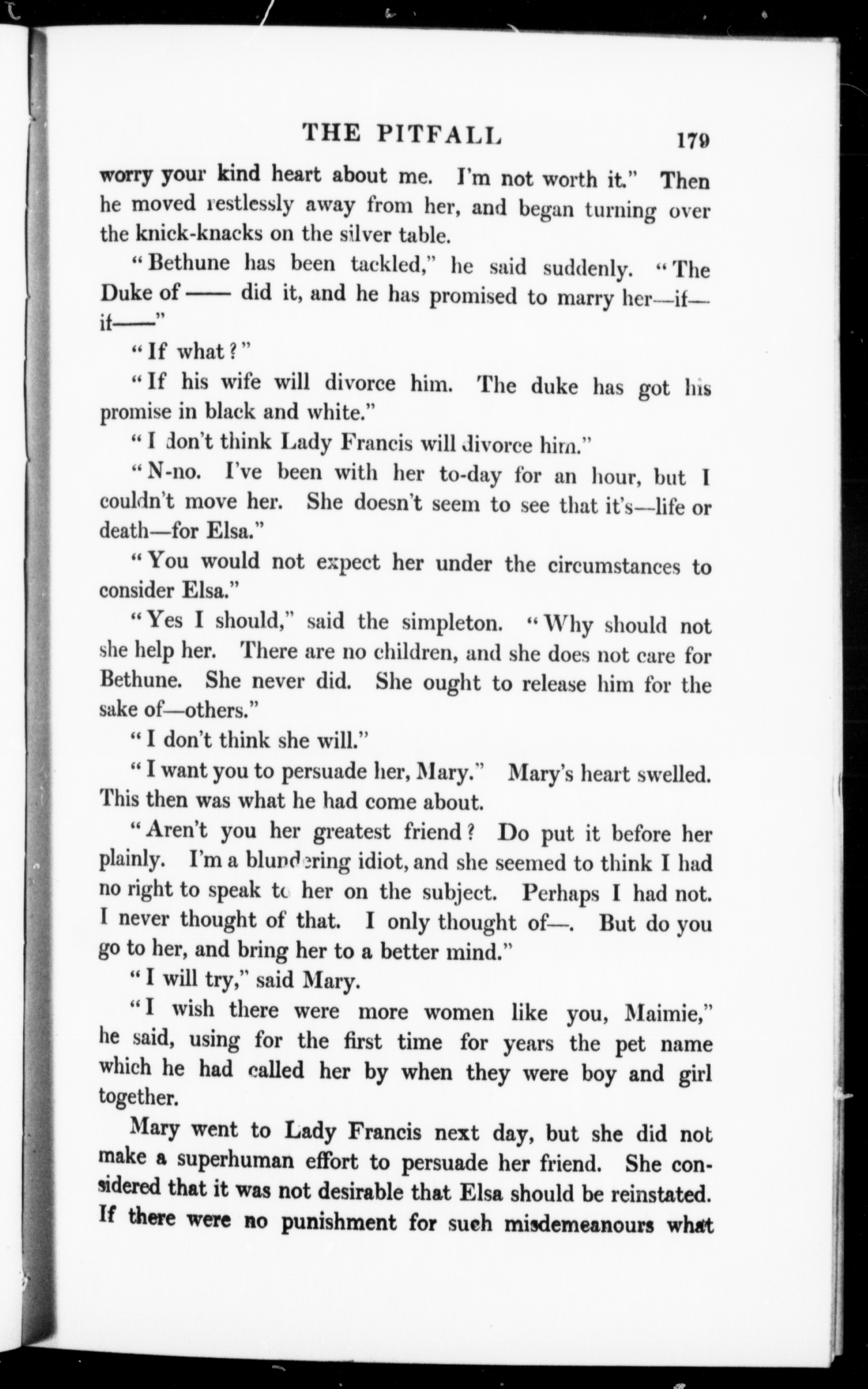 THE PITFALL 179

worry your kind heart about me. I'm not worth it." Then he moved restlessly away from her, and began turning over the knick-knacks on the silver table.

"Bethune has been tackled," he said suddenly. "The Duke of —— did it, and he has promised to marry her—if—if——"

"If what?"

"If his wife will divorce him. The duke has got his promise in black and white."

"I don't think Lady Francis will divorce him."

"N-no. I've been with her to-day for an hour, but I couldn't move her. She doesn't seem to see that it's—life or death—for Elsa."

"You would not expect her under the circumstances to consider Elsa."

"Yes I should," said the simpleton. "Why should not she help her. There are no children, and she does not care for Bethune. She never did. She ought to release him for the sake of—others."

"I don't think she will."

"I want you to persuade her, Mary." Mary's heart swelled. This then was what he had come about.

"Aren't you her greatest friend? Do put it before her plainly. I'm a blundering idiot, and she seemed to think I had no right to speak to her on the subject. Perhaps I had not. I never thought of that. I only thought of—. But do you go to her, and bring her to a better mind."

"I will try," said Mary.

"I wish there were more women like you, Maimie," he said, using for the first time for years the pet name which he had called her by when they were boy and girl together.

Mary went to Lady Francis next day, but she did not make a superhuman effort to persuade her friend. She considered that it was not desirable that Elsa should be reinstated. If there were no punishment for such misdemeanours what